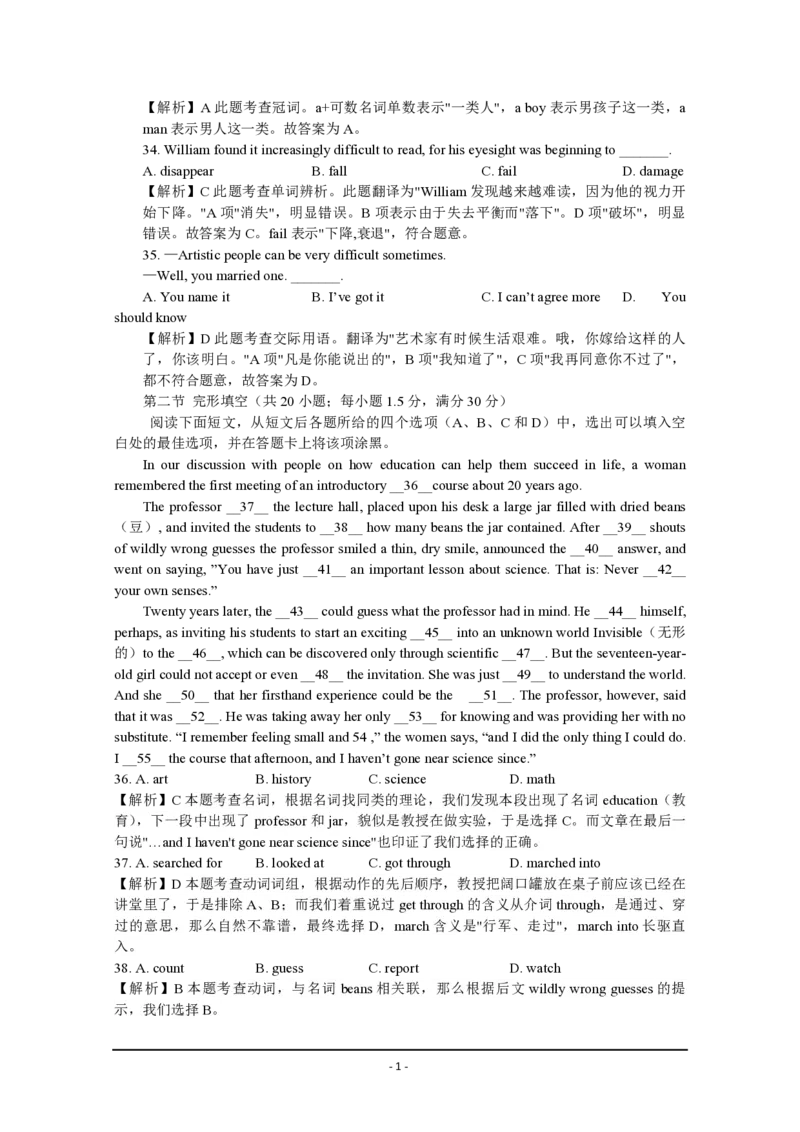 【解析】A 此题考查冠词。a+可数名词单数表示"一类人"，a boy 表示男孩子这一类，a man 表示男人这一类。故答案为 A。

34. William found it increasingly difficult to read, for his eyesight was beginning to _______.

A. disappear　　B. fall　　C. fail　　D. damage

【解析】C 此题考查单词辨析。此题翻译为"William 发现越来越难读，因为他的视力开始下降。"A 项"消失"，明显错误。B 项表示由于失去平衡而"落下"。D 项"破坏"，明显错误。故答案为 C。fail 表示"下降,衰退"，符合题意。

35. —Artistic people can be very difficult sometimes.

—Well, you married one. _______.

A. You name it　　B. I've got it　　C. I can't agree more　　D. You should know

【解析】D 此题考查交际用语。翻译为"艺术家有时候生活艰难。哦，你嫁给这样的人了，你该明白。"A 项"凡是你能说出的"，B 项"我知道了"，C 项"我再同意你不过了"，都不符合题意，故答案为 D。

第二节 完形填空（共 20 小题；每小题 1.5 分，满分 30 分）

阅读下面短文，从短文后各题所给的四个选项（A、B、C 和 D）中，选出可以填入空白处的最佳选项，并在答题卡上将该项涂黑。

In our discussion with people on how education can help them succeed in life, a woman remembered the first meeting of an introductory __36__course about 20 years ago.

The professor __37__ the lecture hall, placed upon his desk a large jar filled with dried beans（豆）, and invited the students to __38__ how many beans the jar contained. After __39__ shouts of wildly wrong guesses the professor smiled a thin, dry smile, announced the __40__ answer, and went on saying, "You have just __41__ an important lesson about science. That is: Never __42__ your own senses."

Twenty years later, the __43__ could guess what the professor had in mind. He __44__ himself, perhaps, as inviting his students to start an exciting __45__ into an unknown world Invisible（无形的）to the __46__, which can be discovered only through scientific __47__. But the seventeen-year-old girl could not accept or even __48__ the invitation. She was just __49__ to understand the world. And she __50__ that her firsthand experience could be the __51__. The professor, however, said that it was __52__. He was taking away her only __53__ for knowing and was providing her with no substitute. "I remember feeling small and 54 ," the women says, "and I did the only thing I could do. I __55__ the course that afternoon, and I haven't gone near science since."

36. A. art　　B. history　　C. science　　D. math

【解析】C 本题考查名词，根据名词找同类的理论，我们发现本段出现了名词 education（教育），下一段中出现了 professor 和 jar，貌似是教授在做实验，于是选择 C。而文章在最后一句说"…and I haven't gone near science since"也印证了我们选择的正确。

37. A. searched for　　B. looked at　　C. got through　　D. marched into

【解析】D 本题考查动词词组，根据动作的先后顺序，教授把阔口罐放在桌子前应该已经在讲堂里了，于是排除 A、B；而我们着重说过 get through 的含义从介词 through，是通过、穿过的意思，那么自然不靠谱，最终选择 D，march 含义是"行军、走过"，march into 长驱直入。

38. A. count　　B. guess　　C. report　　D. watch

【解析】B 本题考查动词，与名词 beans 相关联，那么根据后文 wildly wrong guesses 的提示，我们选择 B。

- 1 -